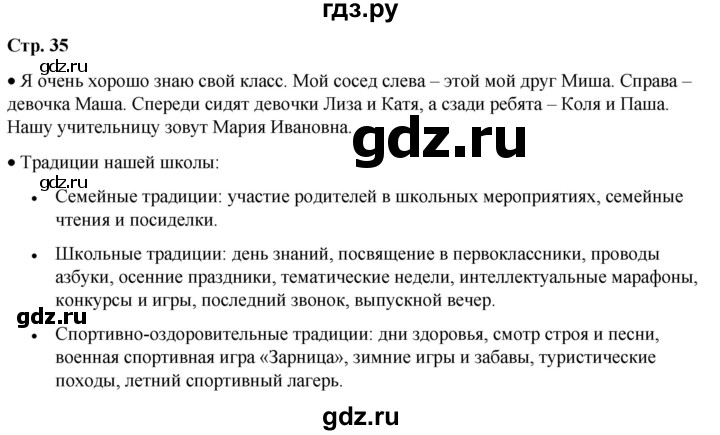 гдз.ру

Стр. 35

gdz.ru

• Я очень хорошо знаю свой класс. Мой сосед слева – этой мой друг Миша. Справа – девочка Маша. Спереди сидят девочки Лиза и Катя, а сзади ребята – Коля и Паша. Нашу учительницу зовут Мария Ивановна.

gdz.ru

• Традиции нашей школы:

gdz.ru

• Семейные традиции: участие родителей в школьных мероприятиях, семейные чтения и посиделки.

• Школьные традиции: день знаний, посвящение в первоклассники, проводы азбуки, осенние праздники, тематические недели, интеллектуальные марафоны, конкурсы и игры, последний звонок, выпускной вечер.

gdz.ru

• Спортивно-оздоровительные традиции: дни здоровья, смотр строя и песни, военная спортивная игра «Зарница», зимние игры и забавы, туристические походы, летний спортивный лагерь.

gdz.ru